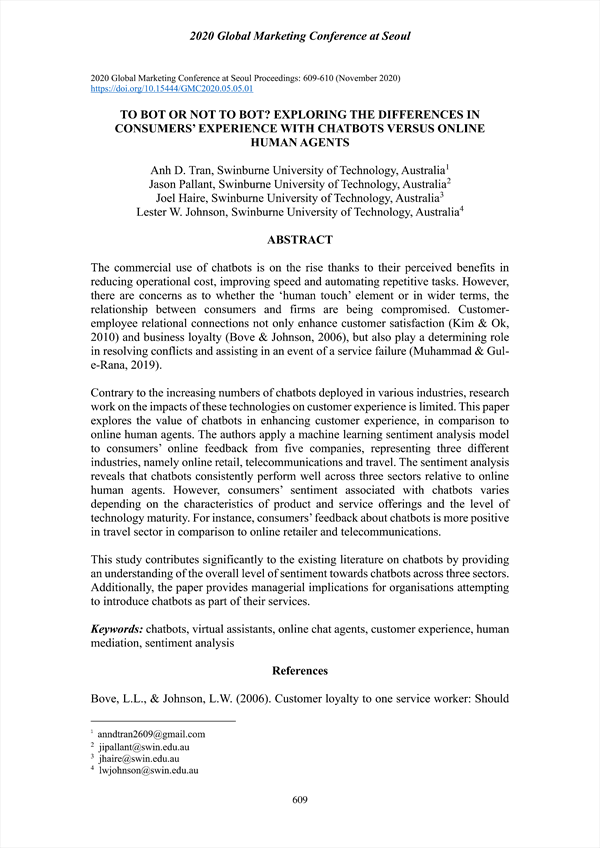 2020 Global Marketing Conference at Seoul

2020 Global Marketing Conference at Seoul Proceedings: 609-610 (November 2020)
https://doi.org/10.15444/GMC2020.05.05.01

TO BOT OR NOT TO BOT? EXPLORING THE DIFFERENCES IN CONSUMERS' EXPERIENCE WITH CHATBOTS VERSUS ONLINE HUMAN AGENTS

Anh D. Tran, Swinburne University of Technology, Australia$^1$
Jason Pallant, Swinburne University of Technology, Australia$^2$
Joel Haire, Swinburne University of Technology, Australia$^3$
Lester W. Johnson, Swinburne University of Technology, Australia$^4$

ABSTRACT

The commercial use of chatbots is on the rise thanks to their perceived benefits in reducing operational cost, improving speed and automating repetitive tasks. However, there are concerns as to whether the 'human touch' element or in wider terms, the relationship between consumers and firms are being compromised. Customer-employee relational connections not only enhance customer satisfaction (Kim & Ok, 2010) and business loyalty (Bove & Johnson, 2006), but also play a determining role in resolving conflicts and assisting in an event of a service failure (Muhammad & Gul-e-Rana, 2019).

Contrary to the increasing numbers of chatbots deployed in various industries, research work on the impacts of these technologies on customer experience is limited. This paper explores the value of chatbots in enhancing customer experience, in comparison to online human agents. The authors apply a machine learning sentiment analysis model to consumers' online feedback from five companies, representing three different industries, namely online retail, telecommunications and travel. The sentiment analysis reveals that chatbots consistently perform well across three sectors relative to online human agents. However, consumers' sentiment associated with chatbots varies depending on the characteristics of product and service offerings and the level of technology maturity. For instance, consumers' feedback about chatbots is more positive in travel sector in comparison to online retailer and telecommunications.

This study contributes significantly to the existing literature on chatbots by providing an understanding of the overall level of sentiment towards chatbots across three sectors. Additionally, the paper provides managerial implications for organisations attempting to introduce chatbots as part of their services.

Keywords: chatbots, virtual assistants, online chat agents, customer experience, human mediation, sentiment analysis

References

Bove, L.L., & Johnson, L.W. (2006). Customer loyalty to one service worker: Should

$^1$ anndtran2609@gmail.com
$^2$ jipallant@swin.edu.au
$^3$ jhaire@swin.edu.au
$^4$ lwjohnson@swin.edu.au

609